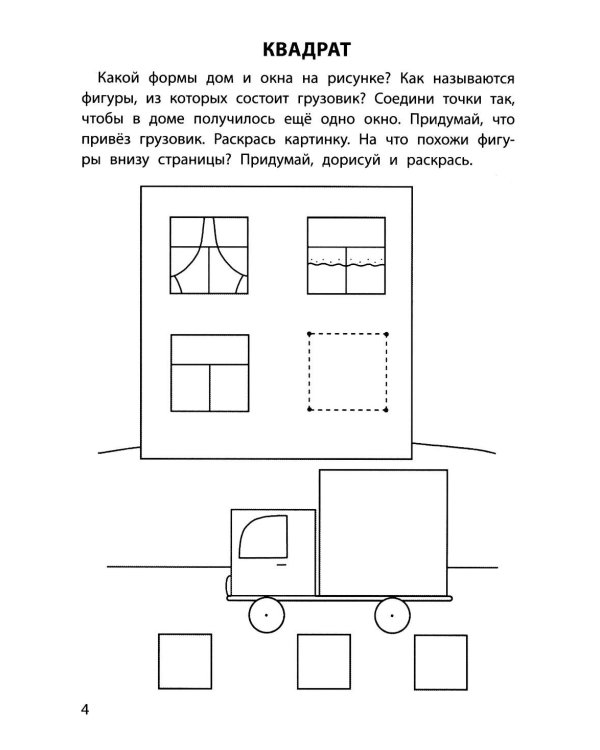 КВАДРАТ

Какой формы дом и окна на рисунке? Как называются фигуры, из которых состоит грузовик? Соедини точки так, чтобы в доме получилось ещё одно окно. Придумай, что привёз грузовик. Раскрась картинку. На что похожи фигуры внизу страницы? Придумай, дорисуй и раскрась.

4